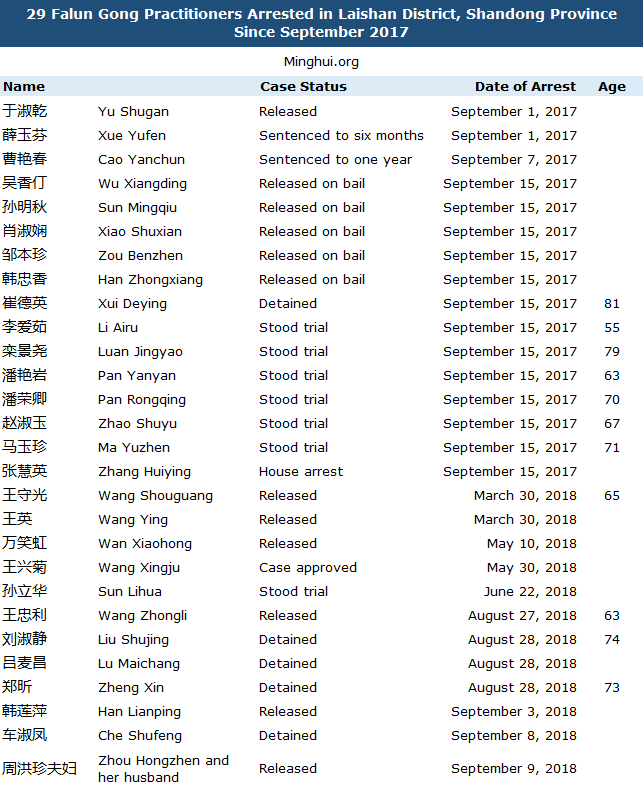 29 Falun Gong Practitioners Arrested in Laishan District, Shandong Province Since September 2017

Minghui.org

| Name | | Case Status | Date of Arrest | Age |
|---|---|---|---|---|
| 于淑乾 | Yu Shugan | Released | September 1, 2017 | |
| 薛玉芬 | Xue Yufen | Sentenced to six months | September 1, 2017 | |
| 曹艳春 | Cao Yanchun | Sentenced to one year | September 7, 2017 | |
| 吴香仃 | Wu Xiangding | Released on bail | September 15, 2017 | |
| 孙明秋 | Sun Mingqiu | Released on bail | September 15, 2017 | |
| 肖淑娴 | Xiao Shuxian | Released on bail | September 15, 2017 | |
| 邹本珍 | Zou Benzhen | Released on bail | September 15, 2017 | |
| 韩忠香 | Han Zhongxiang | Released on bail | September 15, 2017 | |
| 崔德英 | Xui Deying | Detained | September 15, 2017 | 81 |
| 李爱茹 | Li Airu | Stood trial | September 15, 2017 | 55 |
| 栾景尧 | Luan Jingyao | Stood trial | September 15, 2017 | 79 |
| 潘艳岩 | Pan Yanyan | Stood trial | September 15, 2017 | 63 |
| 潘荣卿 | Pan Rongqing | Stood trial | September 15, 2017 | 70 |
| 赵淑玉 | Zhao Shuyu | Stood trial | September 15, 2017 | 67 |
| 马玉珍 | Ma Yuzhen | Stood trial | September 15, 2017 | 71 |
| 张慧英 | Zhang Huiying | House arrest | September 15, 2017 | |
| 王守光 | Wang Shouguang | Released | March 30, 2018 | 65 |
| 王英 | Wang Ying | Released | March 30, 2018 | |
| 万笑虹 | Wan Xiaohong | Released | May 10, 2018 | |
| 王兴菊 | Wang Xingju | Case approved | May 30, 2018 | |
| 孙立华 | Sun Lihua | Stood trial | June 22, 2018 | |
| 王忠利 | Wang Zhongli | Released | August 27, 2018 | 63 |
| 刘淑静 | Liu Shujing | Detained | August 28, 2018 | 74 |
| 吕麦昌 | Lu Maichang | Detained | August 28, 2018 | |
| 郑昕 | Zheng Xin | Detained | August 28, 2018 | 73 |
| 韩莲萍 | Han Lianping | Released | September 3, 2018 | |
| 车淑凤 | Che Shufeng | Detained | September 8, 2018 | |
| 周洪珍夫妇 | Zhou Hongzhen and her husband | Released | September 9, 2018 | |